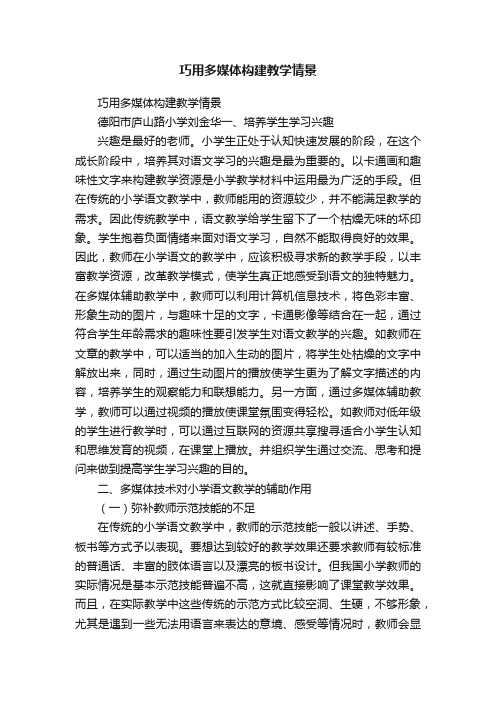 巧用多媒体构建教学情景

巧用多媒体构建教学情景

德阳市庐山路小学刘金华一、培养学生学习兴趣

兴趣是最好的老师。小学生正处于认知快速发展的阶段，在这个成长阶段中，培养其对语文学习的兴趣是最为重要的。以卡通画和趣味性文字来构建教学资源是小学教学材料中运用最为广泛的手段。但在传统的小学语文教学中，教师能用的资源较少，并不能满足教学的需求。因此传统教学中，语文教学给学生留下了一个枯燥无味的坏印象。学生抱着负面情绪来面对语文学习，自然不能取得良好的效果。因此，教师在小学语文的教学中，应该积极寻求新的教学手段，以丰富教学资源，改革教学模式，使学生真正地感受到语文的独特魅力。在多媒体辅助教学中，教师可以利用计算机信息技术，将色彩丰富、形象生动的图片，与趣味十足的文字，卡通影像等结合在一起，通过符合学生年龄需求的趣味性要引发学生对语文教学的兴趣。如教师在文章的教学中，可以适当的加入生动的图片，将学生处枯燥的文字中解放出来，同时，通过生动图片的播放使学生更为了解文字描述的内容，培养学生的观察能力和联想能力。另一方面，通过多媒体辅助教学，教师可以通过视频的播放使课堂氛围变得轻松。如教师对低年级的学生进行教学时，可以通过互联网的资源共享搜寻适合小学生认知和思维发育的视频，在课堂上播放。并组织学生通过交流、思考和提问来做到提高学生学习兴趣的目的。

二、多媒体技术对小学语文教学的辅助作用

（一）弥补教师示范技能的不足

在传统的小学语文教学中，教师的示范技能一般以讲述、手势、板书等方式予以表现。要想达到较好的教学效果还要求教师有较标准的普通话、丰富的肢体语言以及漂亮的板书设计。但我国小学教师的实际情况是基本示范技能普遍不高，这就直接影响了课堂教学效果。而且，在实际教学中这些传统的示范方式比较空洞、生硬，不够形象，尤其是遇到一些无法用语言来表达的意境、感受等情况时，教师会显